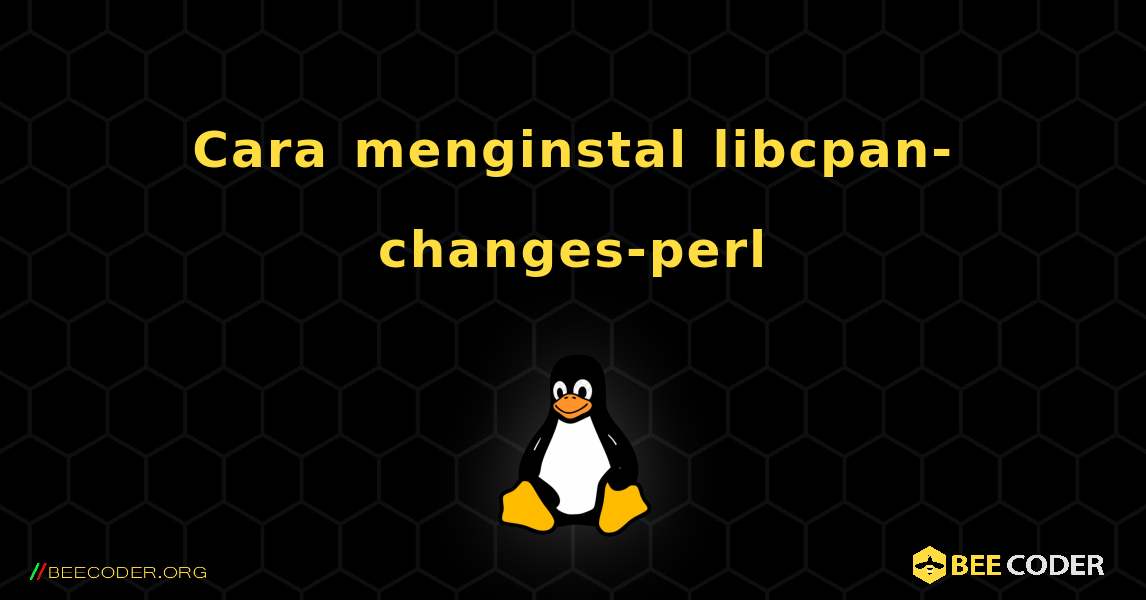 Cara menginstal libcpan-changes-perl

//BEECODER.ORG

BEE CODER